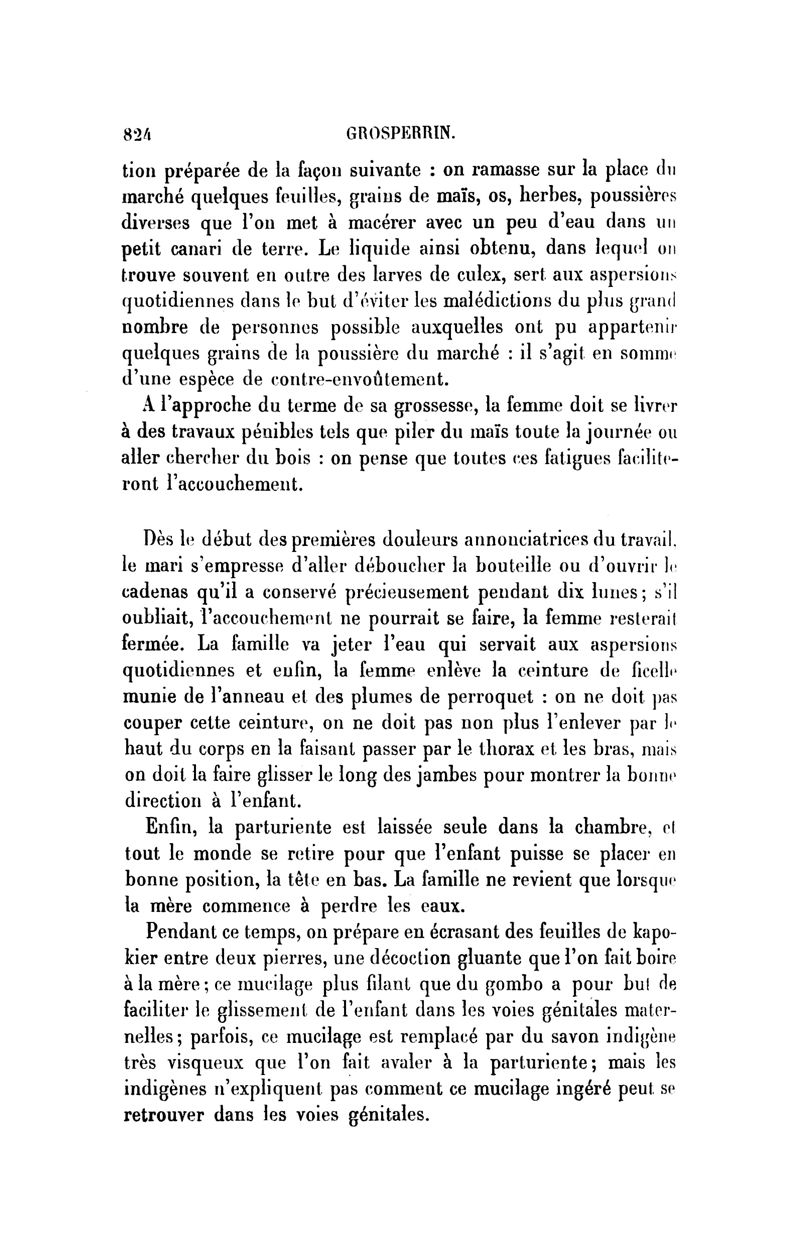 824 GROSPERRIN.

tion préparée de la façon suivante : on ramasse sur la place du marché quelques feuilles, grains de maïs, os, herbes, poussières diverses que l'on met à macérer avec un peu d'eau dans un petit canari de terre. Le liquide ainsi obtenu, dans lequel on trouve souvent en outre des larves de culex, sert aux aspersions quotidiennes dans le but d'éviter les malédictions du plus grand nombre de personnes possible auxquelles ont pu appartenir quelques grains de la poussière du marché : il s'agit en somme d'une espèce de contre-envoûtement.

A l'approche du terme de sa grossesse, la femme doit se livrer à des travaux pénibles tels que piler du maïs toute la journée ou aller chercher du bois : on pense que toutes ces fatigues faciliteront l'accouchement.

Dès le début des premières douleurs annonciatrices du travail, le mari s'empresse d'aller déboucher la bouteille ou d'ouvrir le cadenas qu'il a conservé précieusement pendant dix lunes; s'il oubliait, l'accouchement ne pourrait se faire, la femme resterait fermée. La famille va jeter l'eau qui servait aux aspersions quotidiennes et enfin, la femme enlève la ceinture de ficelle munie de l'anneau et des plumes de perroquet : on ne doit pas couper cette ceinture, on ne doit pas non plus l'enlever par le haut du corps en la faisant passer par le thorax et les bras, mais on doit la faire glisser le long des jambes pour montrer la bonne direction à l'enfant.

Enfin, la parturiente est laissée seule dans la chambre, et tout le monde se retire pour que l'enfant puisse se placer en bonne position, la tête en bas. La famille ne revient que lorsque la mère commence à perdre les eaux.

Pendant ce temps, on prépare en écrasant des feuilles de kapokier entre deux pierres, une décoction gluante que l'on fait boire à la mère; ce mucilage plus filant que du gombo a pour but de faciliter le glissement de l'enfant dans les voies génitales maternelles; parfois, ce mucilage est remplacé par du savon indigène très visqueux que l'on fait avaler à la parturiente; mais les indigènes n'expliquent pas comment ce mucilage ingéré peut se retrouver dans les voies génitales.